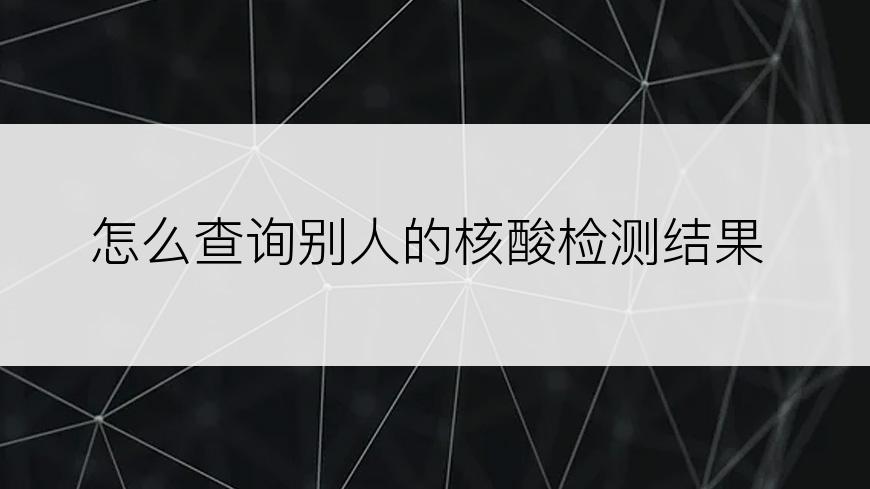 怎么查询别人的核酸检测结果